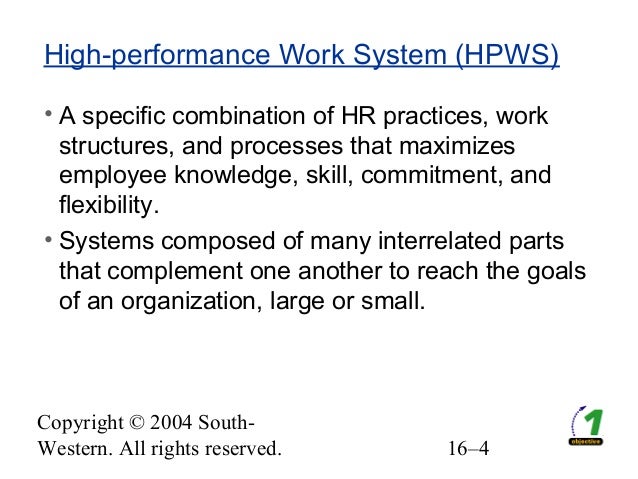 High-performance Work System (HPWS)

• A specific combination of HR practices, work structures, and processes that maximizes employee knowledge, skill, commitment, and flexibility.

• Systems composed of many interrelated parts that complement one another to reach the goals of an organization, large or small.

Copyright © 2004 South-Western. All rights reserved.

16–4

1
objective